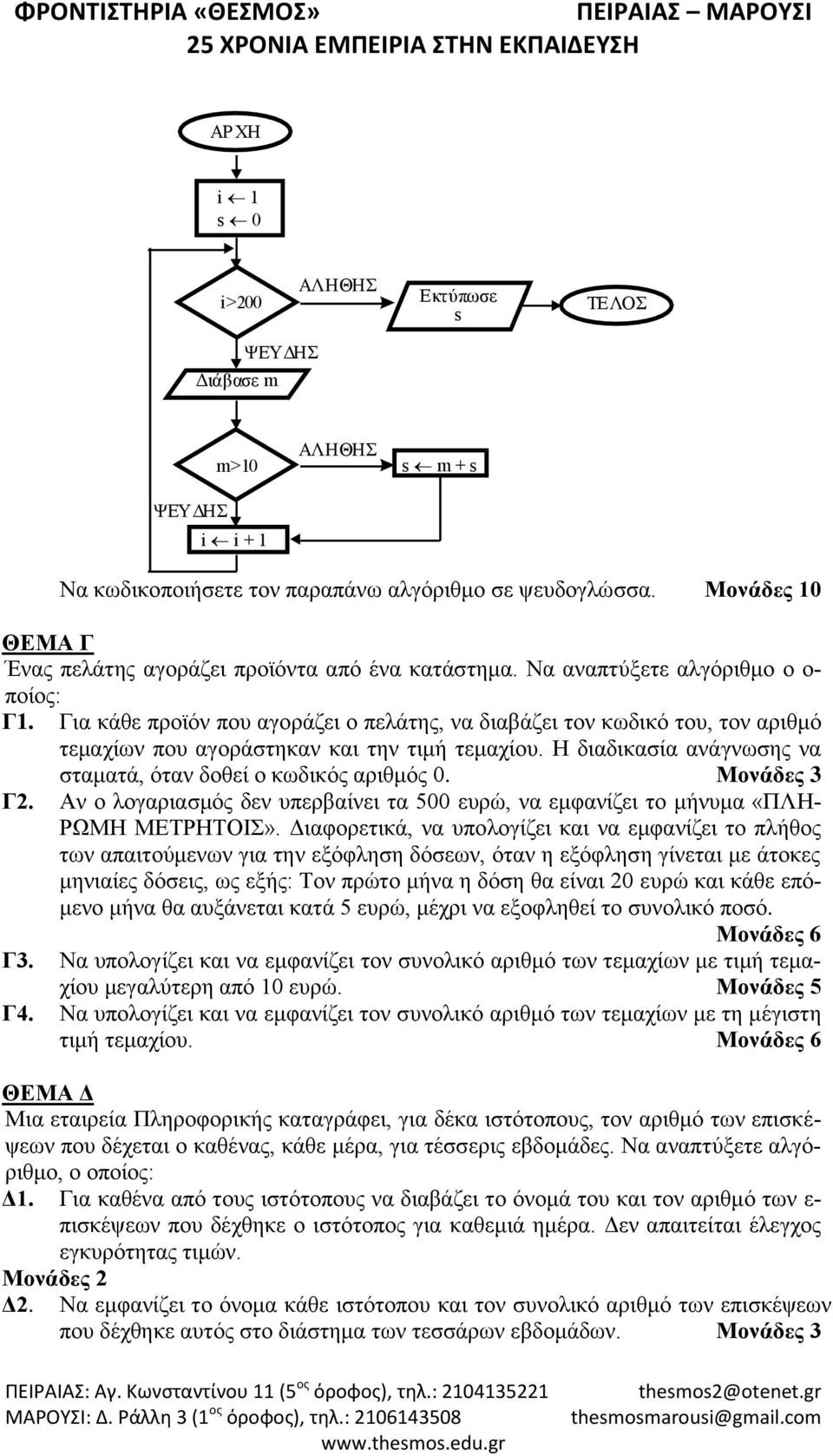 ΦΡΟΝΤΙΣΤΗΡΙΑ «ΘΕΣΜΟΣ» ΠΕΙΡΑΙΑΣ – ΜΑΡΟΥΣΙ
25 ΧΡΟΝΙΑ ΕΜΠΕΙΡΙΑ ΣΤΗΝ ΕΚΠΑΙΔΕΥΣΗ

ΑΡΧΗ

$i \leftarrow 1$
$s \leftarrow 0$

i>200

ΑΛΗΘΗΣ

Εκτύπωσε s

ΤΕΛΟΣ

ΨΕΥΔΗΣ

Διάβασε m

m>10

ΑΛΗΘΗΣ

$s \leftarrow m + s$

ΨΕΥΔΗΣ

$i \leftarrow i + 1$

Να κωδικοποιήσετε τον παραπάνω αλγόριθμο σε ψευδογλώσσα. Μονάδες 10

ΘΕΜΑ Γ
Ένας πελάτης αγοράζει προϊόντα από ένα κατάστημα. Να αναπτύξετε αλγόριθμο ο οποίος:
Γ1. Για κάθε προϊόν που αγοράζει ο πελάτης, να διαβάζει τον κωδικό του, τον αριθμό τεμαχίων που αγοράστηκαν και την τιμή τεμαχίου. Η διαδικασία ανάγνωσης να σταματά, όταν δοθεί ο κωδικός αριθμός 0. Μονάδες 3
Γ2. Αν ο λογαριασμός δεν υπερβαίνει τα 500 ευρώ, να εμφανίζει το μήνυμα «ΠΛΗΡΩΜΗ ΜΕΤΡΗΤΟΙΣ». Διαφορετικά, να υπολογίζει και να εμφανίζει το πλήθος των απαιτούμενων για την εξόφληση δόσεων, όταν η εξόφληση γίνεται με άτοκες μηνιαίες δόσεις, ως εξής: Τον πρώτο μήνα η δόση θα είναι 20 ευρώ και κάθε επόμενο μήνα θα αυξάνεται κατά 5 ευρώ, μέχρι να εξοφληθεί το συνολικό ποσό. Μονάδες 6
Γ3. Να υπολογίζει και να εμφανίζει τον συνολικό αριθμό των τεμαχίων με τιμή τεμαχίου μεγαλύτερη από 10 ευρώ. Μονάδες 5
Γ4. Να υπολογίζει και να εμφανίζει τον συνολικό αριθμό των τεμαχίων με τη μέγιστη τιμή τεμαχίου. Μονάδες 6

ΘΕΜΑ Δ
Μια εταιρεία Πληροφορικής καταγράφει, για δέκα ιστότοπους, τον αριθμό των επισκέψεων που δέχεται ο καθένας, κάθε μέρα, για τέσσερις εβδομάδες. Να αναπτύξετε αλγόριθμο, ο οποίος:
Δ1. Για καθένα από τους ιστότοπους να διαβάζει το όνομά του και τον αριθμό των επισκέψεων που δέχθηκε ο ιστότοπος για καθεμιά ημέρα. Δεν απαιτείται έλεγχος εγκυρότητας τιμών.
Μονάδες 2
Δ2. Να εμφανίζει το όνομα κάθε ιστότοπου και τον συνολικό αριθμό των επισκέψεων που δέχθηκε αυτός στο διάστημα των τεσσάρων εβδομάδων. Μονάδες 3

ΠΕΙΡΑΙΑΣ: Αγ. Κωνσταντίνου 11 (5$^{ος}$ όροφος), τηλ.: 2104135221 thesmos2@otenet.gr
ΜΑΡΟΥΣΙ: Δ. Ράλλη 3 (1$^{ος}$ όροφος), τηλ.: 2106143508 thesmosmarousi@gmail.com
www.thesmos.edu.gr